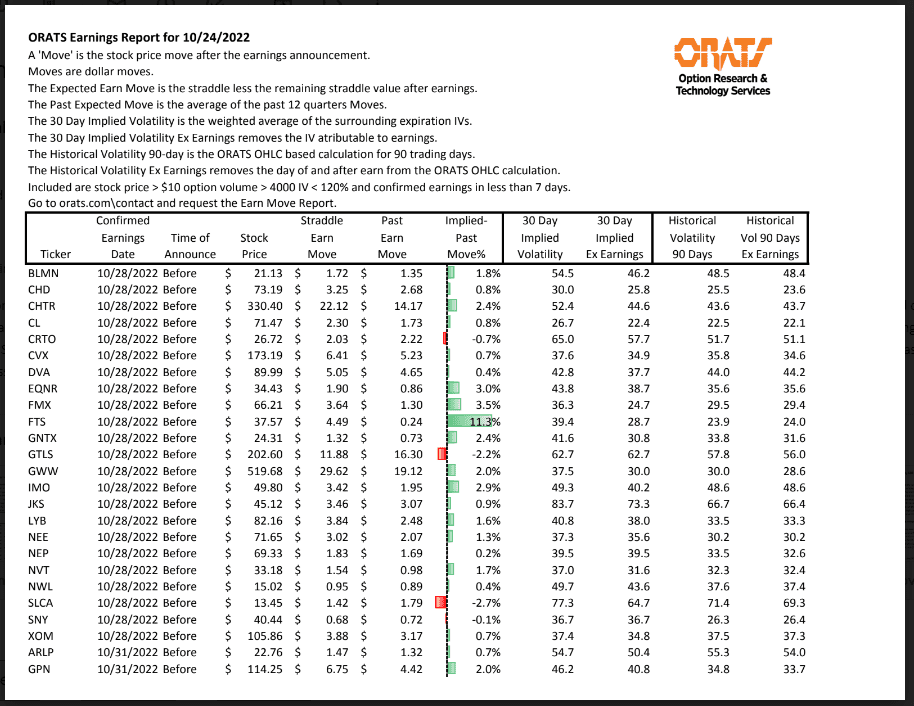 ORATS Earnings Report for 10/24/2022
A 'Move' is the stock price move after the earnings announcement.
Moves are dollar moves.
The Expected Earn Move is the straddle less the remaining straddle value after earnings.
The Past Expected Move is the average of the past 12 quarters Moves.
The 30 Day Implied Volatility is the weighted average of the surrounding expiration IVs.
The 30 Day Implied Volatility Ex Earnings removes the IV atributable to earnings.
The Historical Volatility 90-day is the ORATS OHLC based calculation for 90 trading days.
The Historical Volatility Ex Earnings removes the day of and after earn from the ORATS OHLC calculation.
Included are stock price > $10 option volume > 4000 IV < 120% and confirmed earnings in less than 7 days.
Go to orats.com\contact and request the Earn Move Report.

ORATS
Option Research & Technology Services

| Ticker | Confirmed Earnings Date | Time of Announce | Stock Price | Straddle Earn Move | Past Earn Move | Implied-Past Move% | 30 Day Implied Volatility | 30 Day Implied Ex Earnings | Historical Volatility 90 Days | Historical Vol 90 Days Ex Earnings |
|---|---|---|---|---|---|---|---|---|---|---|
| BLMN | 10/28/2022 | Before | $ 21.13 | $ 1.72 | $ 1.35 | 1.8% | 54.5 | 46.2 | 48.5 | 48.4 |
| CHD | 10/28/2022 | Before | $ 73.19 | $ 3.25 | $ 2.68 | 0.8% | 30.0 | 25.8 | 25.5 | 23.6 |
| CHTR | 10/28/2022 | Before | $ 330.40 | $ 22.12 | $ 14.17 | 2.4% | 52.4 | 44.6 | 43.6 | 43.7 |
| CL | 10/28/2022 | Before | $ 71.47 | $ 2.30 | $ 1.73 | 0.8% | 26.7 | 22.4 | 22.5 | 22.1 |
| CRTO | 10/28/2022 | Before | $ 26.72 | $ 2.03 | $ 2.22 | -0.7% | 65.0 | 57.7 | 51.7 | 51.1 |
| CVX | 10/28/2022 | Before | $ 173.19 | $ 6.41 | $ 5.23 | 0.7% | 37.6 | 34.9 | 35.8 | 34.6 |
| DVA | 10/28/2022 | Before | $ 89.99 | $ 5.05 | $ 4.65 | 0.4% | 42.8 | 37.7 | 44.0 | 44.2 |
| EQNR | 10/28/2022 | Before | $ 34.43 | $ 1.90 | $ 0.86 | 3.0% | 43.8 | 38.7 | 35.6 | 35.6 |
| FMX | 10/28/2022 | Before | $ 66.21 | $ 3.64 | $ 1.30 | 3.5% | 36.3 | 24.7 | 29.5 | 29.4 |
| FTS | 10/28/2022 | Before | $ 37.57 | $ 4.49 | $ 0.24 | 11.3% | 39.4 | 28.7 | 23.9 | 24.0 |
| GNTX | 10/28/2022 | Before | $ 24.31 | $ 1.32 | $ 0.73 | 2.4% | 41.6 | 30.8 | 33.8 | 31.6 |
| GTLS | 10/28/2022 | Before | $ 202.60 | $ 11.88 | $ 16.30 | -2.2% | 62.7 | 62.7 | 57.8 | 56.0 |
| GWW | 10/28/2022 | Before | $ 519.68 | $ 29.62 | $ 19.12 | 2.0% | 37.5 | 30.0 | 30.0 | 28.6 |
| IMO | 10/28/2022 | Before | $ 49.80 | $ 3.42 | $ 1.95 | 2.9% | 49.3 | 40.2 | 48.6 | 48.6 |
| JKS | 10/28/2022 | Before | $ 45.12 | $ 3.46 | $ 3.07 | 0.9% | 83.7 | 73.3 | 66.7 | 66.4 |
| LYB | 10/28/2022 | Before | $ 82.16 | $ 3.84 | $ 2.48 | 1.6% | 40.8 | 38.0 | 33.5 | 33.3 |
| NEE | 10/28/2022 | Before | $ 71.65 | $ 3.02 | $ 2.07 | 1.3% | 37.3 | 35.6 | 30.2 | 30.2 |
| NEP | 10/28/2022 | Before | $ 69.33 | $ 1.83 | $ 1.69 | 0.2% | 39.5 | 39.5 | 33.5 | 32.6 |
| NVT | 10/28/2022 | Before | $ 33.18 | $ 1.54 | $ 0.98 | 1.7% | 37.0 | 31.6 | 32.3 | 32.4 |
| NWL | 10/28/2022 | Before | $ 15.02 | $ 0.95 | $ 0.89 | 0.4% | 49.7 | 43.6 | 37.6 | 37.4 |
| SLCA | 10/28/2022 | Before | $ 13.45 | $ 1.42 | $ 1.79 | -2.7% | 77.3 | 64.7 | 71.4 | 69.3 |
| SNY | 10/28/2022 | Before | $ 40.44 | $ 0.68 | $ 0.72 | -0.1% | 36.7 | 36.7 | 26.3 | 26.4 |
| XOM | 10/28/2022 | Before | $ 105.86 | $ 3.88 | $ 3.17 | 0.7% | 37.4 | 34.8 | 37.5 | 37.3 |
| ARLP | 10/31/2022 | Before | $ 22.76 | $ 1.47 | $ 1.32 | 0.7% | 54.7 | 50.4 | 55.3 | 54.0 |
| GPN | 10/31/2022 | Before | $ 114.25 | $ 6.75 | $ 4.42 | 2.0% | 46.2 | 40.8 | 34.8 | 33.7 |